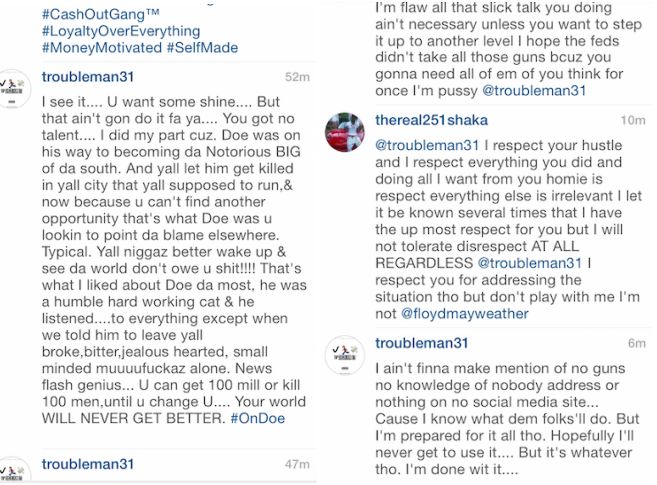 #CashOutGang™
#LoyaltyOverEverything
#MoneyMotivated #SelfMade

troubleman31 52m

I see it.... U want some shine.... But that ain't gon do it fa ya.... You got no talent.... I did my part cuz. Doe was on his way to becoming da Notorious BIG of da south. And yall let him get killed in yall city that yall supposed to run,& now because u can't find another opportunity that's what Doe was u lookin to point da blame elsewhere. Typical. Yall niggaz better wake up & see da world don't owe u shit!!!! That's what I liked about Doe da most, he was a humble hard working cat & he listened....to everything except when we told him to leave yall broke,bitter,jealous hearted, small minded muuuufuckaz alone. News flash genius... U can get 100 mill or kill 100 men,until u change U.... Your world WILL NEVER GET BETTER. #OnDoe

troubleman31 47m

I'm flaw all that slick talk you doing ain't necessary unless you want to step it up to another level I hope the feds didn't take all those guns bcuz you gonna need all of em of you think for once I'm pussy @troubleman31

thereal251shaka 10m

@troubleman31 I respect your hustle and I respect everything you did and doing all I want from you homie is respect everything else is irrelevant I let it be known several times that I have the up most respect for you but I will not tolerate disrespect AT ALL REGARDLESS @troubleman31 I respect you for addressing the situation tho but don't play with me I'm not @floydmayweather

troubleman31 6m

I ain't finna make mention of no guns no knowledge of nobody address or nothing on no social media site... Cause I know what dem folks'll do. But I'm prepared for it all tho. Hopefully I'll never get to use it.... But it's whatever tho. I'm done wit it....